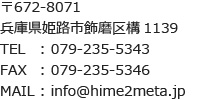 〒672-8071
兵庫県姫路市飾磨区構 1139
TEL　：079-235-5343
FAX　：079-235-5346
MAIL：info@hime2meta.jp